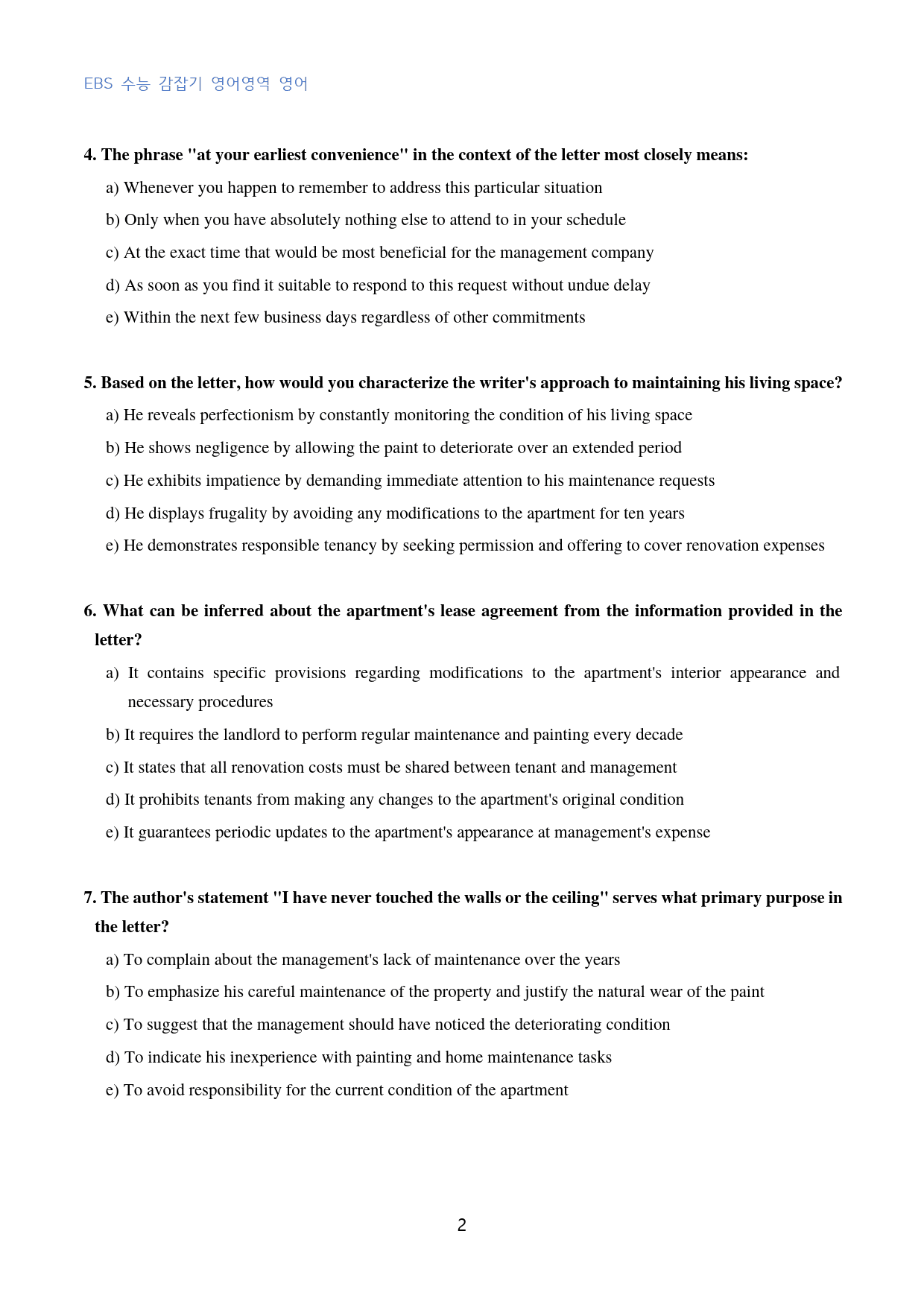 EBS 수능 감잡기 영어영역 영어

4. The phrase "at your earliest convenience" in the context of the letter most closely means:

a) Whenever you happen to remember to address this particular situation

b) Only when you have absolutely nothing else to attend to in your schedule

c) At the exact time that would be most beneficial for the management company

d) As soon as you find it suitable to respond to this request without undue delay

e) Within the next few business days regardless of other commitments

5. Based on the letter, how would you characterize the writer's approach to maintaining his living space?

a) He reveals perfectionism by constantly monitoring the condition of his living space

b) He shows negligence by allowing the paint to deteriorate over an extended period

c) He exhibits impatience by demanding immediate attention to his maintenance requests

d) He displays frugality by avoiding any modifications to the apartment for ten years

e) He demonstrates responsible tenancy by seeking permission and offering to cover renovation expenses

6. What can be inferred about the apartment's lease agreement from the information provided in the letter?

a) It contains specific provisions regarding modifications to the apartment's interior appearance and necessary procedures

b) It requires the landlord to perform regular maintenance and painting every decade

c) It states that all renovation costs must be shared between tenant and management

d) It prohibits tenants from making any changes to the apartment's original condition

e) It guarantees periodic updates to the apartment's appearance at management's expense

7. The author's statement "I have never touched the walls or the ceiling" serves what primary purpose in the letter?

a) To complain about the management's lack of maintenance over the years

b) To emphasize his careful maintenance of the property and justify the natural wear of the paint

c) To suggest that the management should have noticed the deteriorating condition

d) To indicate his inexperience with painting and home maintenance tasks

e) To avoid responsibility for the current condition of the apartment

2